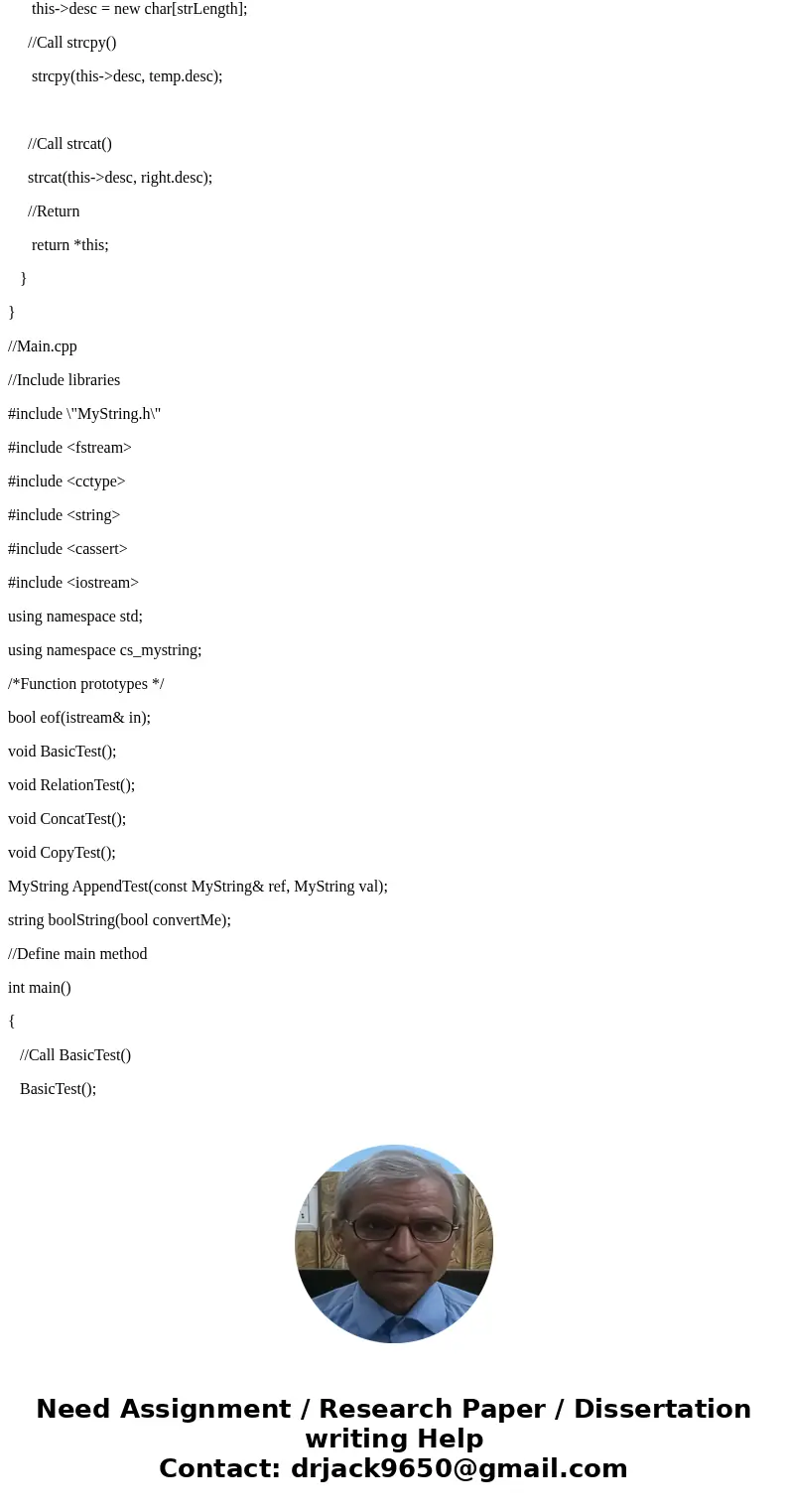 this->desc = new char[strLength];

//Call strcpy()

strcpy(this->desc, temp.desc);

//Call strcat()

strcat(this->desc, right.desc);

//Return

return *this;

}

}

//Main.cpp

//Include libraries

#include \"MyString.h\"

#include <fstream>

#include <cctype>

#include <string>

#include <cassert>

#include <iostream>

using namespace std;

using namespace cs_mystring;

/*Function prototypes */

bool eof(istream& in);

void BasicTest();

void RelationTest();

void ConcatTest();

void CopyTest();

MyString AppendTest(const MyString& ref, MyString val);

string boolString(bool convertMe);

//Define main method

int main()

{

//Call BasicTest()

BasicTest();

Need Assignment / Research Paper / Dissertation writing Help
Contact: drjack9650@gmail.com